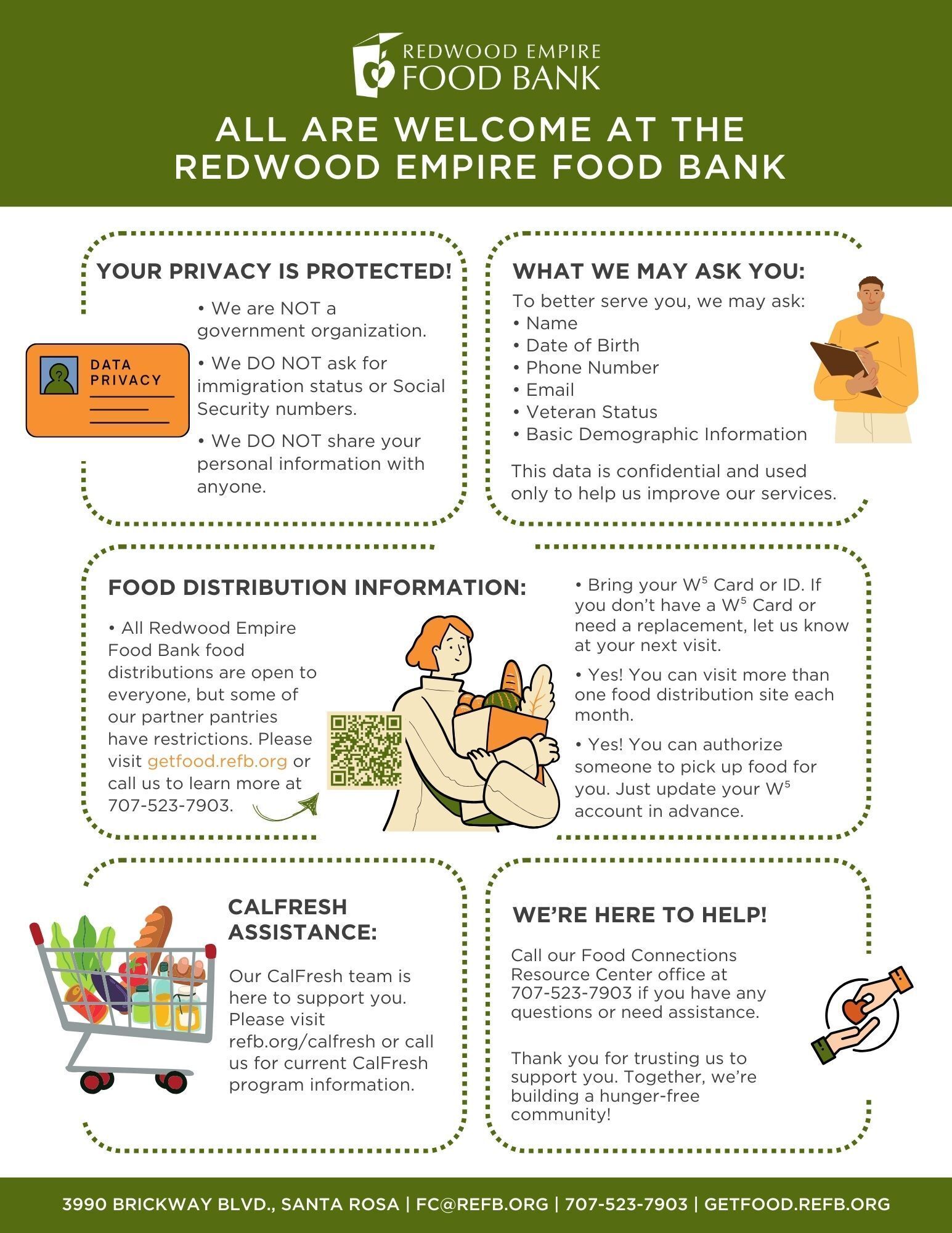 REDWOOD EMPIRE FOOD BANK

ALL ARE WELCOME AT THE REDWOOD EMPIRE FOOD BANK

YOUR PRIVACY IS PROTECTED!

DATA PRIVACY

• We are NOT a government organization.

• We DO NOT ask for immigration status or Social Security numbers.

• We DO NOT share your personal information with anyone.

WHAT WE MAY ASK YOU:

To better serve you, we may ask:
• Name
• Date of Birth
• Phone Number
• Email
• Veteran Status
• Basic Demographic Information

This data is confidential and used only to help us improve our services.

FOOD DISTRIBUTION INFORMATION:

• All Redwood Empire Food Bank food distributions are open to everyone, but some of our partner pantries have restrictions. Please visit getfood.refb.org or call us to learn more at 707-523-7903.

• Bring your $W^5$ Card or ID. If you don't have a $W^5$ Card or need a replacement, let us know at your next visit.

• Yes! You can visit more than one food distribution site each month.

• Yes! You can authorize someone to pick up food for you. Just update your $W^5$ account in advance.

CALFRESH ASSISTANCE:

Our CalFresh team is here to support you. Please visit refb.org/calfresh or call us for current CalFresh program information.

WE'RE HERE TO HELP!

Call our Food Connections Resource Center office at 707-523-7903 if you have any questions or need assistance.

Thank you for trusting us to support you. Together, we're building a hunger-free community!

3990 BRICKWAY BLVD., SANTA ROSA | FC@REFB.ORG | 707-523-7903 | GETFOOD.REFB.ORG